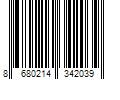 8 680214 342039